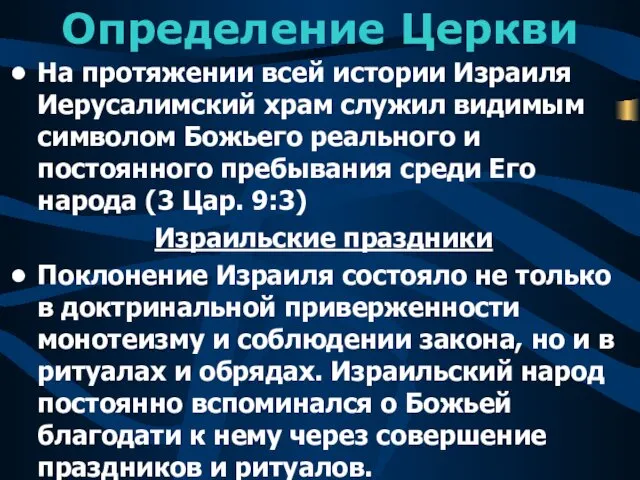 Определение Церкви

• На протяжении всей истории Израиля Иерусалимский храм служил видимым символом Божьего реального и постоянного пребывания среди Его народа (3 Цар. 9:3)

Израильские праздники

• Поклонение Израиля состояло не только в доктринальной приверженности монотеизму и соблюдении закона, но и в ритуалах и обрядах. Израильский народ постоянно вспоминался о Божьей благодати к нему через совершение праздников и ритуалов.